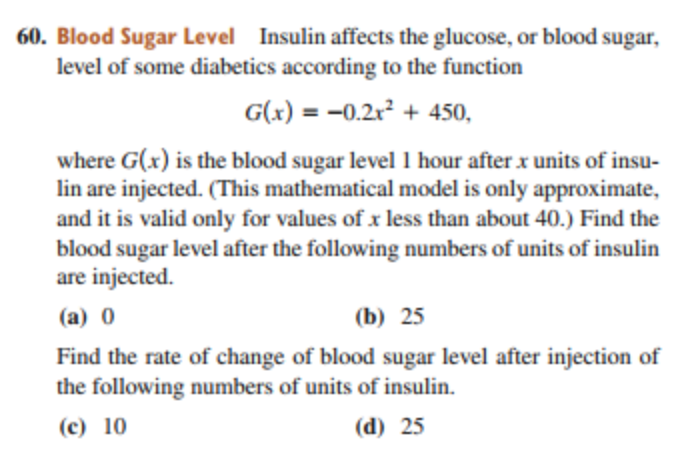 60. Blood Sugar Level Insulin affects the glucose, or blood sugar, level of some diabetics according to the function

$G(x) = -0.2x^2 + 450,$

where $G(x)$ is the blood sugar level 1 hour after $x$ units of insulin are injected. (This mathematical model is only approximate, and it is valid only for values of $x$ less than about 40.) Find the blood sugar level after the following numbers of units of insulin are injected.

(a) 0

(b) 25

Find the rate of change of blood sugar level after injection of the following numbers of units of insulin.

(c) 10

(d) 25